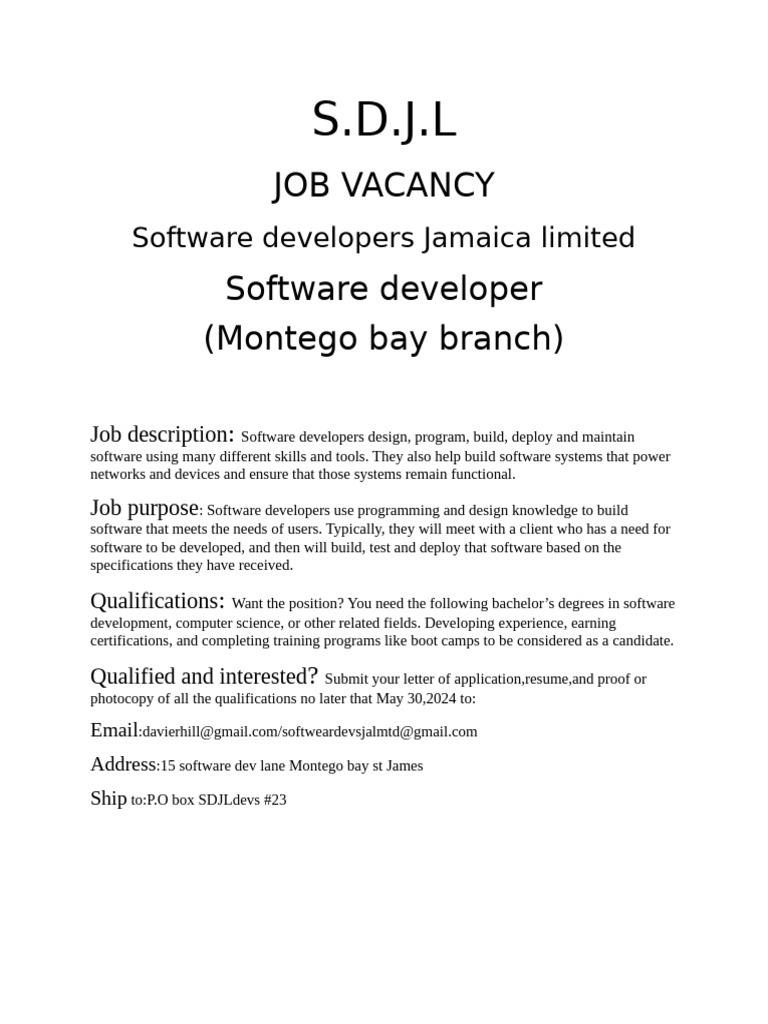 S.D.J.L

JOB VACANCY

Software developers Jamaica limited

Software developer

(Montego bay branch)

Job description: Software developers design, program, build, deploy and maintain software using many different skills and tools. They also help build software systems that power networks and devices and ensure that those systems remain functional.

Job purpose: Software developers use programming and design knowledge to build software that meets the needs of users. Typically, they will meet with a client who has a need for software to be developed, and then will build, test and deploy that software based on the specifications they have received.

Qualifications: Want the position? You need the following bachelor's degrees in software development, computer science, or other related fields. Developing experience, earning certifications, and completing training programs like boot camps to be considered as a candidate.

Qualified and interested? Submit your letter of application,resume,and proof or photocopy of all the qualifications no later that May 30,2024 to:

Email:davierhill@gmail.com/softweardevsjalmtd@gmail.com

Address:15 software dev lane Montego bay st James

Ship to:P.O box SDJLdevs #23